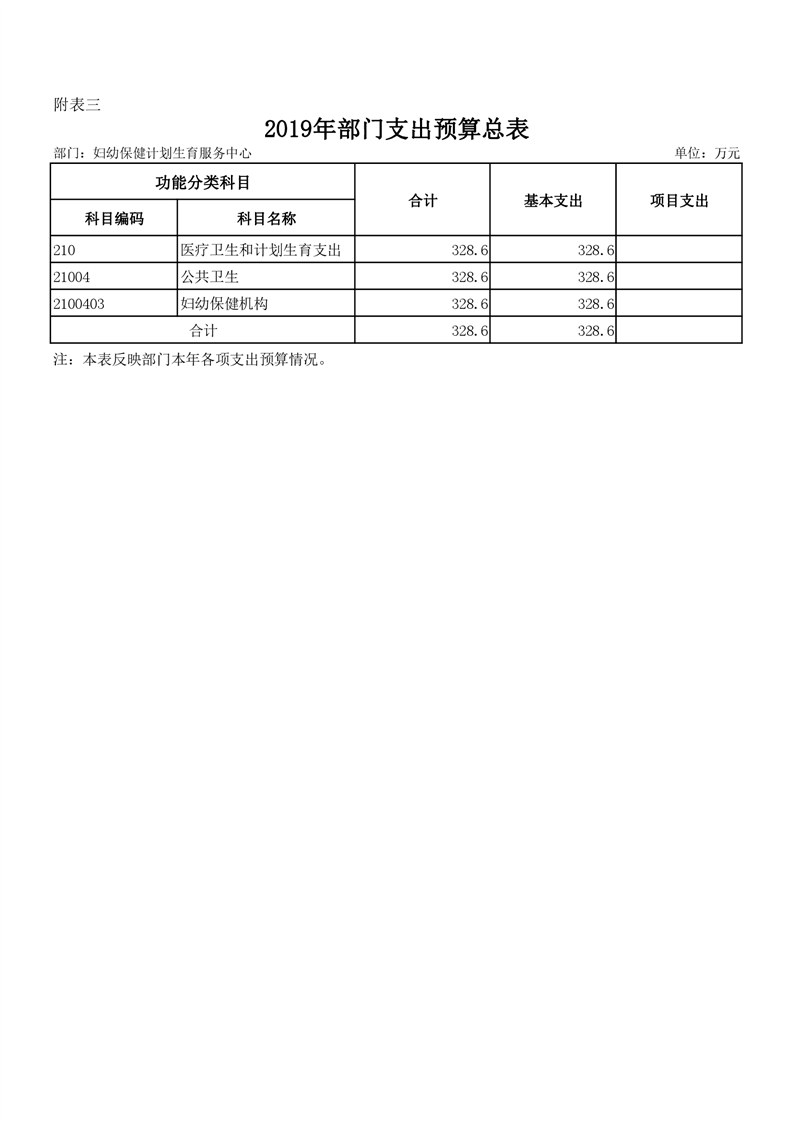 附表三

2019年部门支出预算总表

部门：妇幼保健计划生育服务中心　　单位：万元

| 功能分类科目 | | 合计 | 基本支出 | 项目支出 |
|---|---|---|---|---|
| 科目编码 | 科目名称 | | | |
| 210 | 医疗卫生和计划生育支出 | 328.6 | 328.6 | |
| 21004 | 公共卫生 | 328.6 | 328.6 | |
| 2100403 | 妇幼保健机构 | 328.6 | 328.6 | |
| 合计 | | 328.6 | 328.6 | |

注：本表反映部门本年各项支出预算情况。